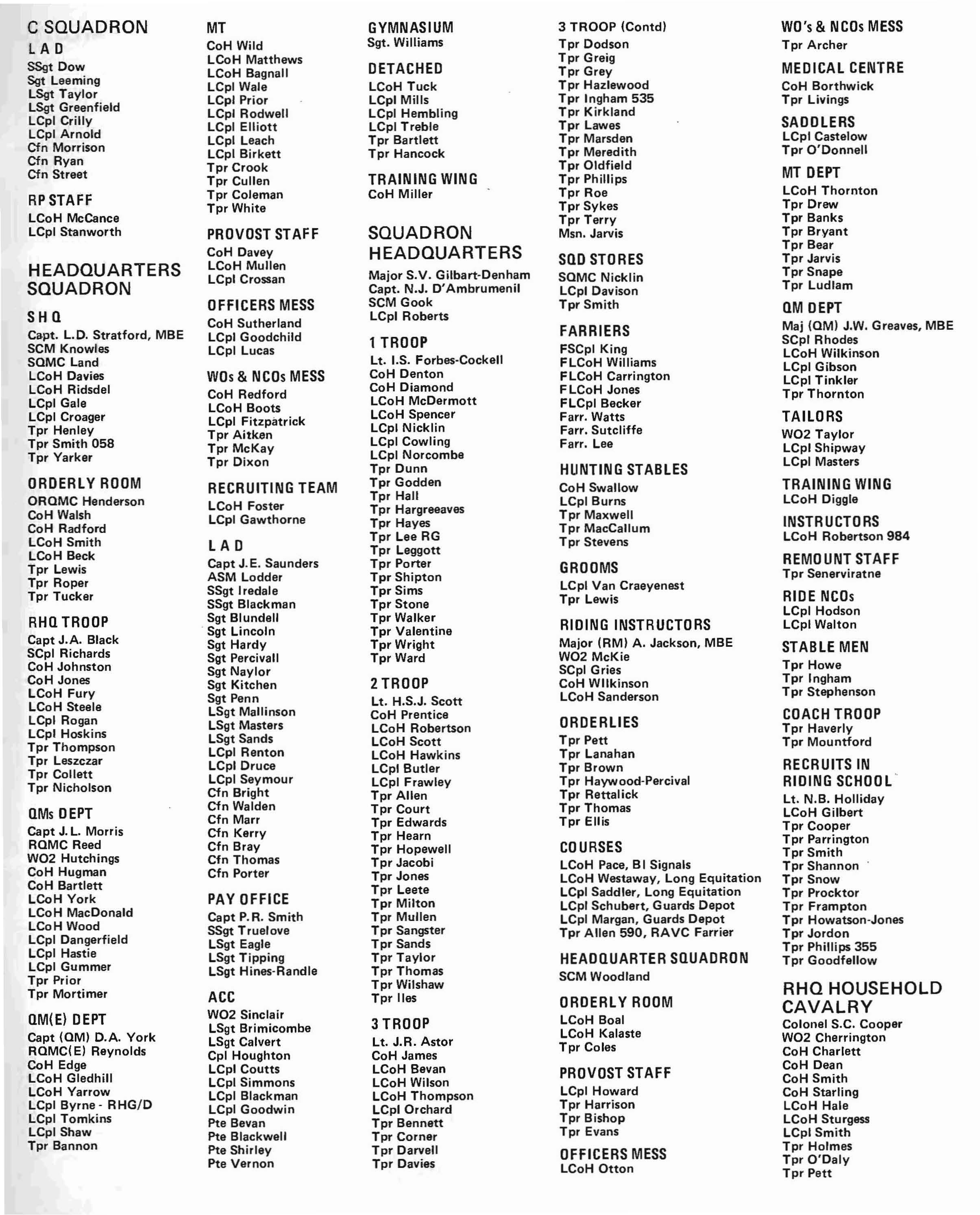 C SQUADRON

L A D

SSgt Dow
Sgt Leeming
LSgt Taylor
LSgt Greenfield
LCpl Crilly
LCpl Arnold
Cfn Morrison
Cfn Ryan
Cfn Street

RP STAFF

LCoH McCance
LCpl Stanworth

HEADQUARTERS SQUADRON

S H Q

Capt. L.D. Stratford, MBE
SCM Knowles
SQMC Land
LCoH Davies
LCoH Ridsdel
LCpl Gale
LCpl Croager
Tpr Henley
Tpr Smith 058
Tpr Yarker

ORDERLY ROOM

ORQMC Henderson
CoH Walsh
CoH Radford
LCoH Smith
LCoH Beck
Tpr Lewis
Tpr Roper
Tpr Tucker

RHQ TROOP

Capt J.A. Black
SCpl Richards
CoH Johnston
CoH Jones
LCoH Fury
LCoH Steele
LCpl Rogan
LCpl Hoskins
Tpr Thompson
Tpr Leszczar
Tpr Collett
Tpr Nicholson

QMs DEPT

Capt J.L. Morris
RQMC Reed
WO2 Hutchings
CoH Hugman
CoH Bartlett
LCoH York
LCoH MacDonald
LCoH Wood
LCpl Dangerfield
LCpl Hastie
LCpl Gummer
Tpr Prior
Tpr Mortimer

QM(E) DEPT

Capt (QM) D.A. York
RQMC(E) Reynolds
CoH Edge
LCoH Gledhill
LCoH Yarrow
LCpl Byrne - RHG/D
LCpl Tomkins
LCpl Shaw
Tpr Bannon

MT

CoH Wild
LCoH Matthews
LCoH Bagnall
LCpl Wale
LCpl Prior
LCpl Rodwell
LCpl Elliott
LCpl Leach
LCpl Birkett
Tpr Crook
Tpr Cullen
Tpr Coleman
Tpr White

PROVOST STAFF

CoH Davey
LCoH Mullen
LCpl Crossan

OFFICERS MESS

CoH Sutherland
LCpl Goodchild
LCpl Lucas

WOs & NCOs MESS

CoH Redford
LCoH Boots
LCpl Fitzpatrick
Tpr Aitken
Tpr McKay
Tpr Dixon

RECRUITING TEAM

LCoH Foster
LCpl Gawthorne

L A D

Capt J.E. Saunders
ASM Lodder
SSgt Iredale
SSgt Blackman
Sgt Blundell
Sgt Lincoln
Sgt Hardy
Sgt Percivall
Sgt Naylor
Sgt Kitchen
Sgt Penn
LSgt Mallinson
LSgt Masters
LSgt Sands
LCpl Renton
LCpl Druce
LCpl Seymour
Cfn Bright
Cfn Walden
Cfn Marr
Cfn Kerry
Cfn Bray
Cfn Thomas
Cfn Porter

PAY OFFICE

Capt P.R. Smith
SSgt Truelove
LSgt Eagle
LSgt Tipping
LSgt Hines-Randle

ACC

WO2 Sinclair
LSgt Brimicombe
LSgt Calvert
Cpl Houghton
LCpl Coutts
LCpl Simmons
LCpl Blackman
LCpl Goodwin
Pte Bevan
Pte Blackwell
Pte Shirley
Pte Vernon

GYMNASIUM

Sgt. Williams

DETACHED

LCoH Tuck
LCpl Mills
LCpl Hembling
LCpl Treble
Tpr Bartlett
Tpr Hancock

TRAINING WING

CoH Miller

SQUADRON HEADQUARTERS

Major S.V. Gilbart-Denham
Capt. N.J. D'Ambrumenil
SCM Gook
LCpl Roberts

1 TROOP

Lt. I.S. Forbes-Cockell
CoH Denton
CoH Diamond
LCoH McDermott
LCoH Spencer
LCpl Nicklin
LCpl Cowling
LCpl Norcombe
Tpr Dunn
Tpr Godden
Tpr Hall
Tpr Hargreeaves
Tpr Hayes
Tpr Lee RG
Tpr Leggott
Tpr Porter
Tpr Shipton
Tpr Sims
Tpr Stone
Tpr Walker
Tpr Valentine
Tpr Wright
Tpr Ward

2 TROOP

Lt. H.S.J. Scott
CoH Prentice
LCoH Robertson
LCoH Scott
LCoH Hawkins
LCpl Butler
LCpl Frawley
Tpr Allen
Tpr Court
Tpr Edwards
Tpr Hearn
Tpr Hopewell
Tpr Jacobi
Tpr Jones
Tpr Leete
Tpr Milton
Tpr Mullen
Tpr Sangster
Tpr Sands
Tpr Taylor
Tpr Thomas
Tpr Wilshaw
Tpr Iles

3 TROOP

Lt. J.R. Astor
CoH James
LCoH Bevan
LCoH Wilson
LCoH Thompson
LCpl Orchard
Tpr Bennett
Tpr Corner
Tpr Darvell
Tpr Davies

3 TROOP (Contd)

Tpr Dodson
Tpr Greig
Tpr Grey
Tpr Hazlewood
Tpr Ingham 535
Tpr Kirkland
Tpr Lawes
Tpr Marsden
Tpr Meredith
Tpr Oldfield
Tpr Phillips
Tpr Roe
Tpr Sykes
Tpr Terry
Msn. Jarvis

SQD STORES

SQMC Nicklin
LCpl Davison
Tpr Smith

FARRIERS

FSCpl King
FLCoH Williams
FLCoH Carrington
FLCoH Jones
FLCpl Becker
Farr. Watts
Farr. Sutcliffe
Farr. Lee

HUNTING STABLES

CoH Swallow
LCpl Burns
Tpr Maxwell
Tpr MacCallum
Tpr Stevens

GROOMS

LCpl Van Craeyenest
Tpr Lewis

RIDING INSTRUCTORS

Major (RM) A. Jackson, MBE
WO2 McKie
SCpl Gries
CoH Wilkinson
LCoH Sanderson

ORDERLIES

Tpr Pett
Tpr Lanahan
Tpr Brown
Tpr Haywood-Percival
Tpr Rettalick
Tpr Thomas
Tpr Ellis

COURSES

LCoH Pace, BI Signals
LCoH Westaway, Long Equitation
LCpl Saddler, Long Equitation
LCpl Schubert, Guards Depot
LCpl Margan, Guards Depot
Tpr Allen 590, RAVC Farrier

HEADQUARTER SQUADRON

SCM Woodland

ORDERLY ROOM

LCoH Boal
LCoH Kalaste
Tpr Coles

PROVOST STAFF

LCpl Howard
Tpr Harrison
Tpr Bishop
Tpr Evans

OFFICERS MESS

LCoH Otton

WO's & NCOs MESS

Tpr Archer

MEDICAL CENTRE

CoH Borthwick
Tpr Livings

SADDLERS

LCpl Castelow
Tpr O'Donnell

MT DEPT

LCoH Thornton
Tpr Drew
Tpr Banks
Tpr Bryant
Tpr Bear
Tpr Jarvis
Tpr Snape
Tpr Ludlam

QM DEPT

Maj (QM) J.W. Greaves, MBE
SCpl Rhodes
LCoH Wilkinson
LCpl Gibson
LCpl Tinkler
Tpr Thornton

TAILORS

WO2 Taylor
LCpl Shipway
LCpl Masters

TRAINING WING

LCoH Diggle

INSTRUCTORS

LCoH Robertson 984

REMOUNT STAFF

Tpr Senerviratne

RIDE NCOs

LCpl Hodson
LCpl Walton

STABLE MEN

Tpr Howe
Tpr Ingham
Tpr Stephenson

COACH TROOP

Tpr Haverly
Tpr Mountford

RECRUITS IN RIDING SCHOOL

Lt. N.B. Holliday
LCoH Gilbert
Tpr Cooper
Tpr Parrington
Tpr Smith
Tpr Shannon
Tpr Snow
Tpr Procktor
Tpr Frampton
Tpr Howatson-Jones
Tpr Jordon
Tpr Phillips 355
Tpr Goodfellow

RHQ HOUSEHOLD CAVALRY

Colonel S.C. Cooper
WO2 Cherrington
CoH Charlett
CoH Dean
CoH Smith
CoH Starling
LCoH Hale
LCoH Sturgess
LCpl Smith
Tpr Holmes
Tpr O'Daly
Tpr Pett